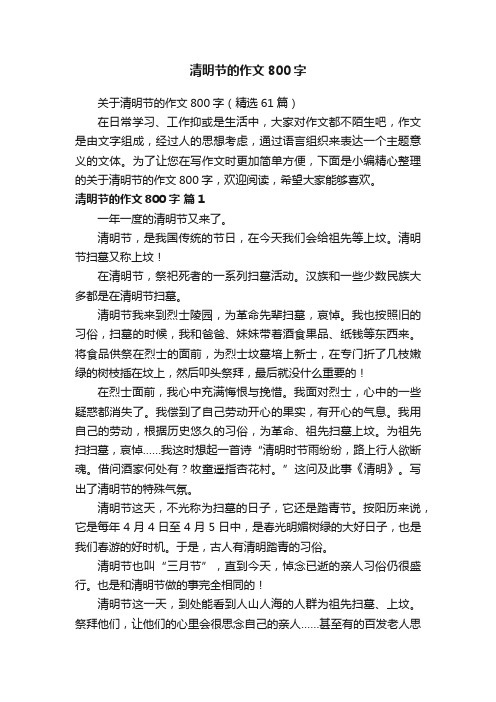 清明节的作文 800 字

关于清明节的作文 800 字（精选 61 篇）

在日常学习、工作抑或是生活中，大家对作文都不陌生吧，作文是由文字组成，经过人的思想考虑，通过语言组织来表达一个主题意义的文体。为了让您在写作文时更加简单方便，下面是小编精心整理的关于清明节的作文 800 字，欢迎阅读，希望大家能够喜欢。

清明节的作文 800 字 篇 1

一年一度的清明节又来了。

清明节，是我国传统的节日，在今天我们会给祖先等上坟。清明节扫墓又称上坟！

在清明节，祭祀死者的一系列扫墓活动。汉族和一些少数民族大多都是在清明节扫墓。

清明节我来到烈士陵园，为革命先辈扫墓，哀悼。我也按照旧的习俗，扫墓的时候，我和爸爸、妹妹带着酒食果品、纸钱等东西来。将食品供祭在烈士的面前，为烈士坟墓培上新土，在专门折了几枝嫩绿的树枝插在坟上，然后叩头祭拜，最后就没什么重要的！

在烈士面前，我心中充满悔恨与挽惜。我面对烈士，心中的一些疑惑都消失了。我偿到了自己劳动开心的果实，有开心的气息。我用自己的劳动，根据历史悠久的习俗，为革命、祖先扫墓上坟。为祖先扫扫墓，哀悼……我这时想起一首诗“清明时节雨纷纷，路上行人欲断魂。借问酒家何处有？牧童遥指杏花村。”这问及此事《清明》。写出了清明节的特殊气氛。

清明节这天，不光称为扫墓的日子，它还是踏青节。按阳历来说，它是每年 4 月 4 日至 4 月 5 日中，是春光明媚树绿的大好日子，也是我们春游的好时机。于是，古人有清明踏青的习俗。

清明节也叫“三月节”，直到今天，悼念已逝的亲人习俗仍很盛行。也是和清明节做的事完全相同的！

清明节这一天，到处能看到人山人海的人群为祖先扫墓、上坟。祭拜他们，让他们的心里会很思念自己的亲人……甚至有的百发老人思